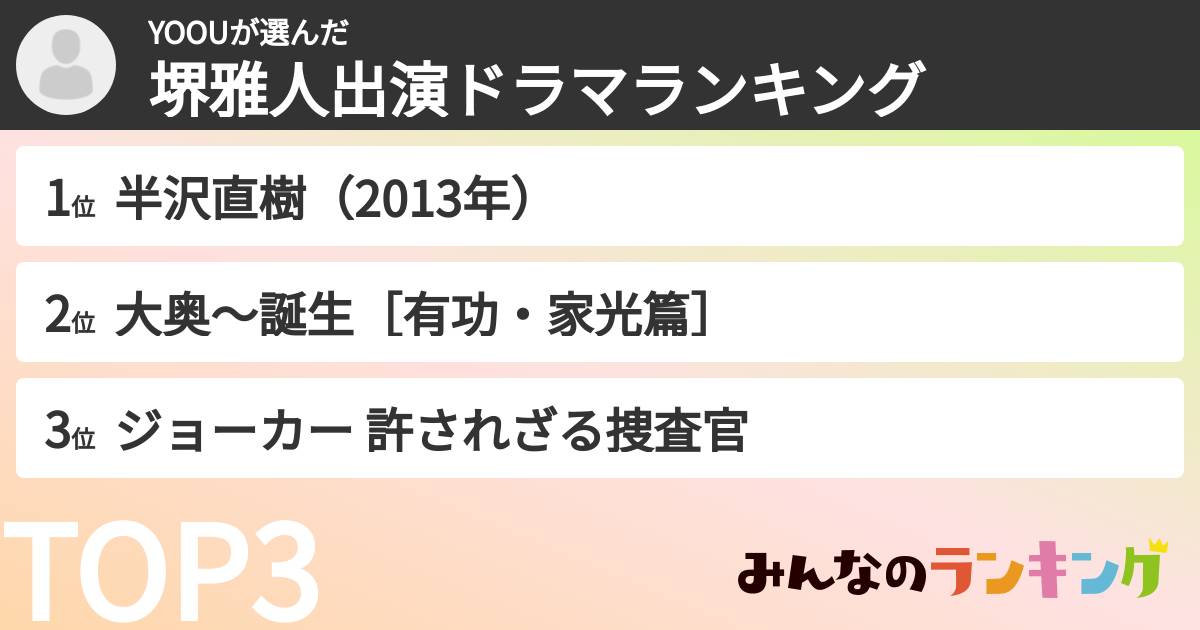 YOOUが選んだ
堺雅人出演ドラマランキング

1位 半沢直樹（2013年）

2位 大奥〜誕生［有功・家光篇］

3位 ジョーカー 許されざる捜査官

TOP3

みんなのランキング